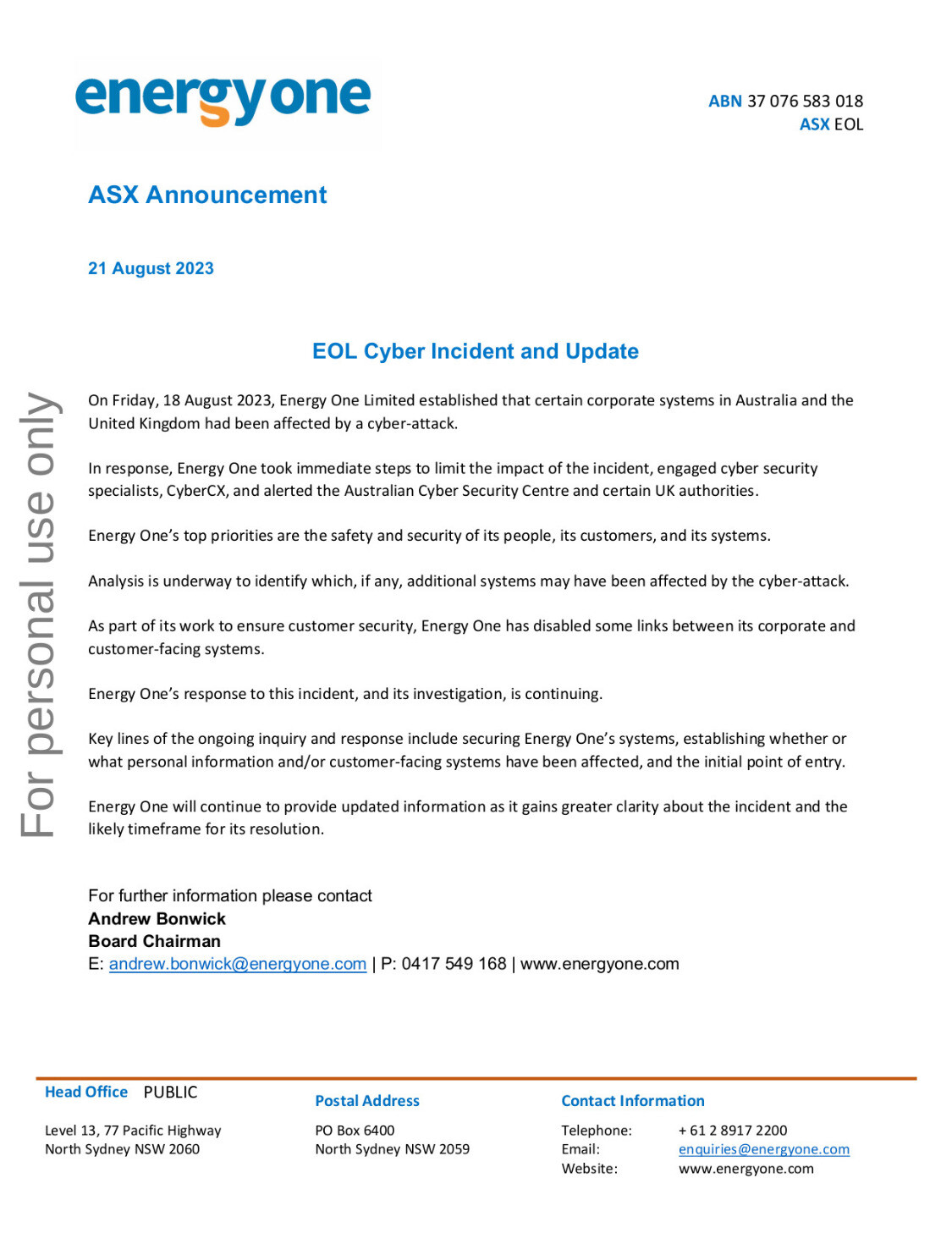 energyone

ABN 37 076 583 018
ASX EOL

ASX Announcement

21 August 2023

EOL Cyber Incident and Update

For personal use only

On Friday, 18 August 2023, Energy One Limited established that certain corporate systems in Australia and the United Kingdom had been affected by a cyber-attack.

In response, Energy One took immediate steps to limit the impact of the incident, engaged cyber security specialists, CyberCX, and alerted the Australian Cyber Security Centre and certain UK authorities.

Energy One's top priorities are the safety and security of its people, its customers, and its systems.

Analysis is underway to identify which, if any, additional systems may have been affected by the cyber-attack.

As part of its work to ensure customer security, Energy One has disabled some links between its corporate and customer-facing systems.

Energy One's response to this incident, and its investigation, is continuing.

Key lines of the ongoing inquiry and response include securing Energy One's systems, establishing whether or what personal information and/or customer-facing systems have been affected, and the initial point of entry.

Energy One will continue to provide updated information as it gains greater clarity about the incident and the likely timeframe for its resolution.

For further information please contact
Andrew Bonwick
Board Chairman
E: andrew.bonwick@energyone.com | P: 0417 549 168 | www.energyone.com

Head Office PUBLIC
Level 13, 77 Pacific Highway
North Sydney NSW 2060

Postal Address
PO Box 6400
North Sydney NSW 2059

Contact Information
Telephone: + 61 2 8917 2200
Email: enquiries@energyone.com
Website: www.energyone.com